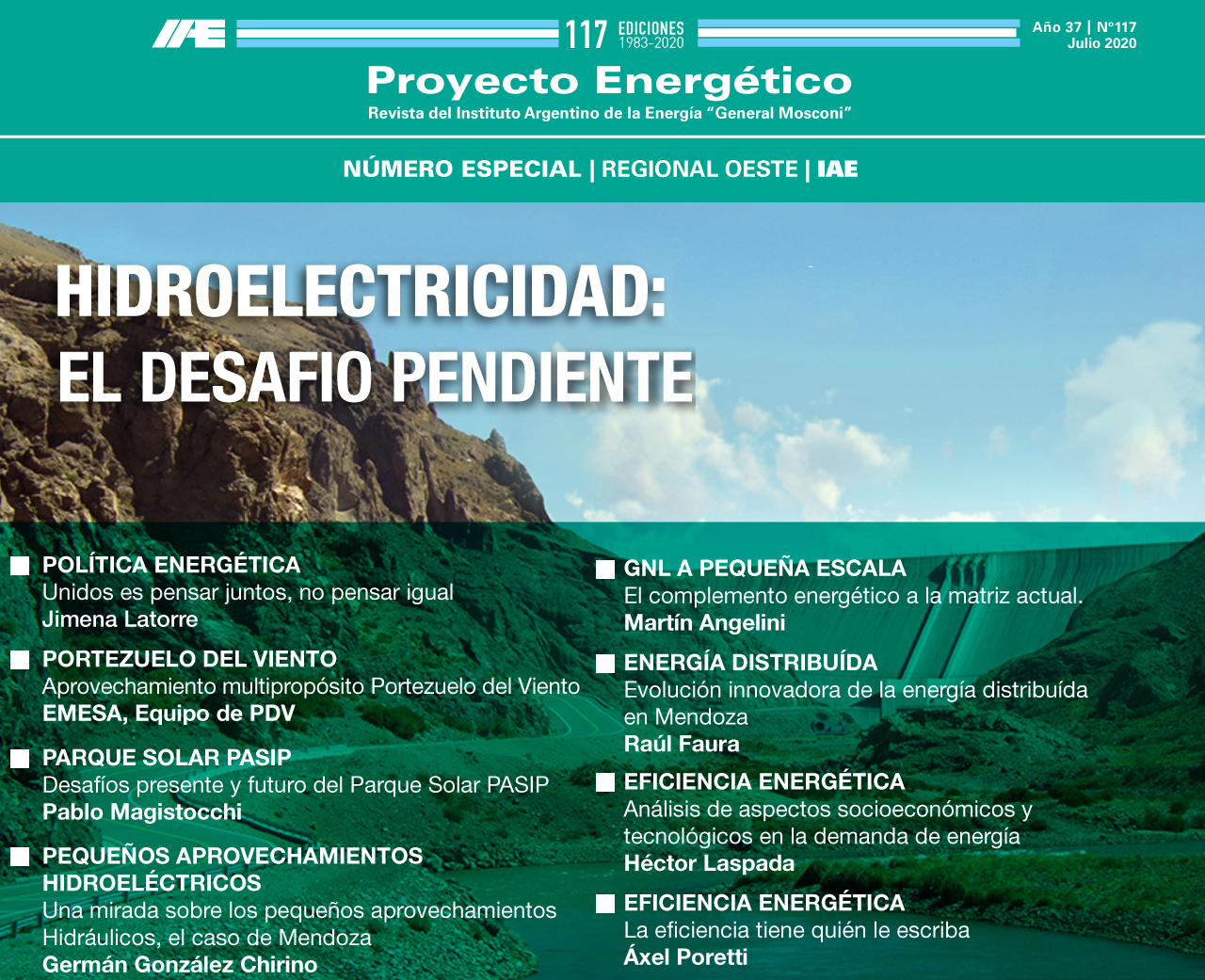 IAE 117 EDICIONES 1983-2020

Año 37 | N°117
Julio 2020

Proyecto Energético
Revista del Instituto Argentino de la Energía "General Mosconi"

NÚMERO ESPECIAL | REGIONAL OESTE | IAE

HIDROELECTRICIDAD:
EL DESAFIO PENDIENTE

POLÍTICA ENERGÉTICA
Unidos es pensar juntos, no pensar igual
Jimena Latorre

PORTEZUELO DEL VIENTO
Aprovechamiento multipropósito Portezuelo del Viento
EMESA, Equipo de PDV

PARQUE SOLAR PASIP
Desafíos presente y futuro del Parque Solar PASIP
Pablo Magistocchi

PEQUEÑOS APROVECHAMIENTOS HIDROELÉCTRICOS
Una mirada sobre los pequeños aprovechamientos Hidráulicos, el caso de Mendoza
Germán González Chirino

GNL A PEQUEÑA ESCALA
El complemento energético a la matriz actual.
Martín Angelini

ENERGÍA DISTRIBUÍDA
Evolución innovadora de la energía distribuída en Mendoza
Raúl Faura

EFICIENCIA ENERGÉTICA
Análisis de aspectos socioeconómicos y tecnológicos en la demanda de energía
Héctor Laspada

EFICIENCIA ENERGÉTICA
La eficiencia tiene quién le escriba
Áxel Poretti